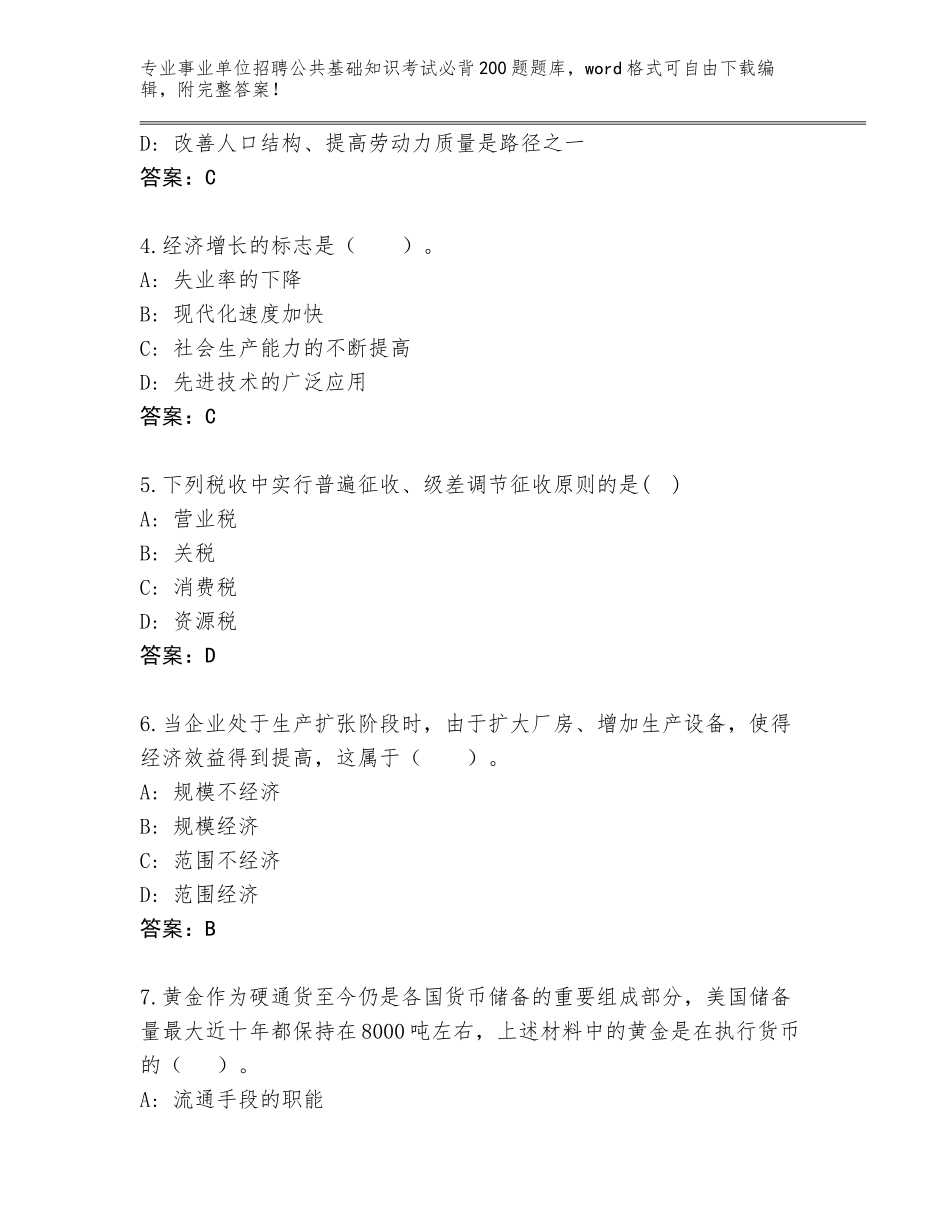 专业事业单位招聘公共基础知识考试必背200题题库，word格式可自由下载编辑，附完整答案！

D：改善人口结构、提高劳动力质量是路径之一
答案：C

4.经济增长的标志是（　　）。
A：失业率的下降
B：现代化速度加快
C：社会生产能力的不断提高
D：先进技术的广泛应用
答案：C

5.下列税收中实行普遍征收、级差调节征收原则的是(　)
A：营业税
B：关税
C：消费税
D：资源税
答案：D

6.当企业处于生产扩张阶段时，由于扩大厂房、增加生产设备，使得经济效益得到提高，这属于（　　）。
A：规模不经济
B：规模经济
C：范围不经济
D：范围经济
答案：B

7.黄金作为硬通货至今仍是各国货币储备的重要组成部分，美国储备量最大近十年都保持在8000吨左右，上述材料中的黄金是在执行货币的（　　）。
A：流通手段的职能